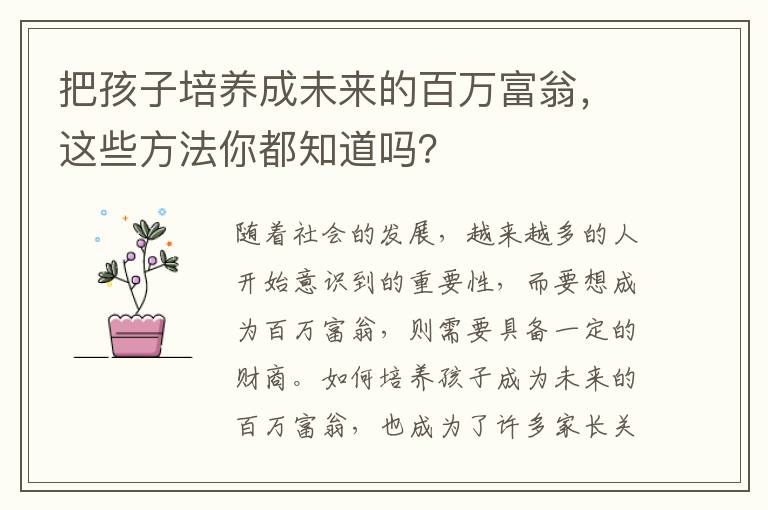 把孩子培养成未来的百万富翁，这些方法你都知道吗？

随着社会的发展，越来越多的人开始意识到的重要性，而要想成为百万富翁，则需要具备一定的财商。如何培养孩子成为未来的百万富翁，也成为了许多家长关